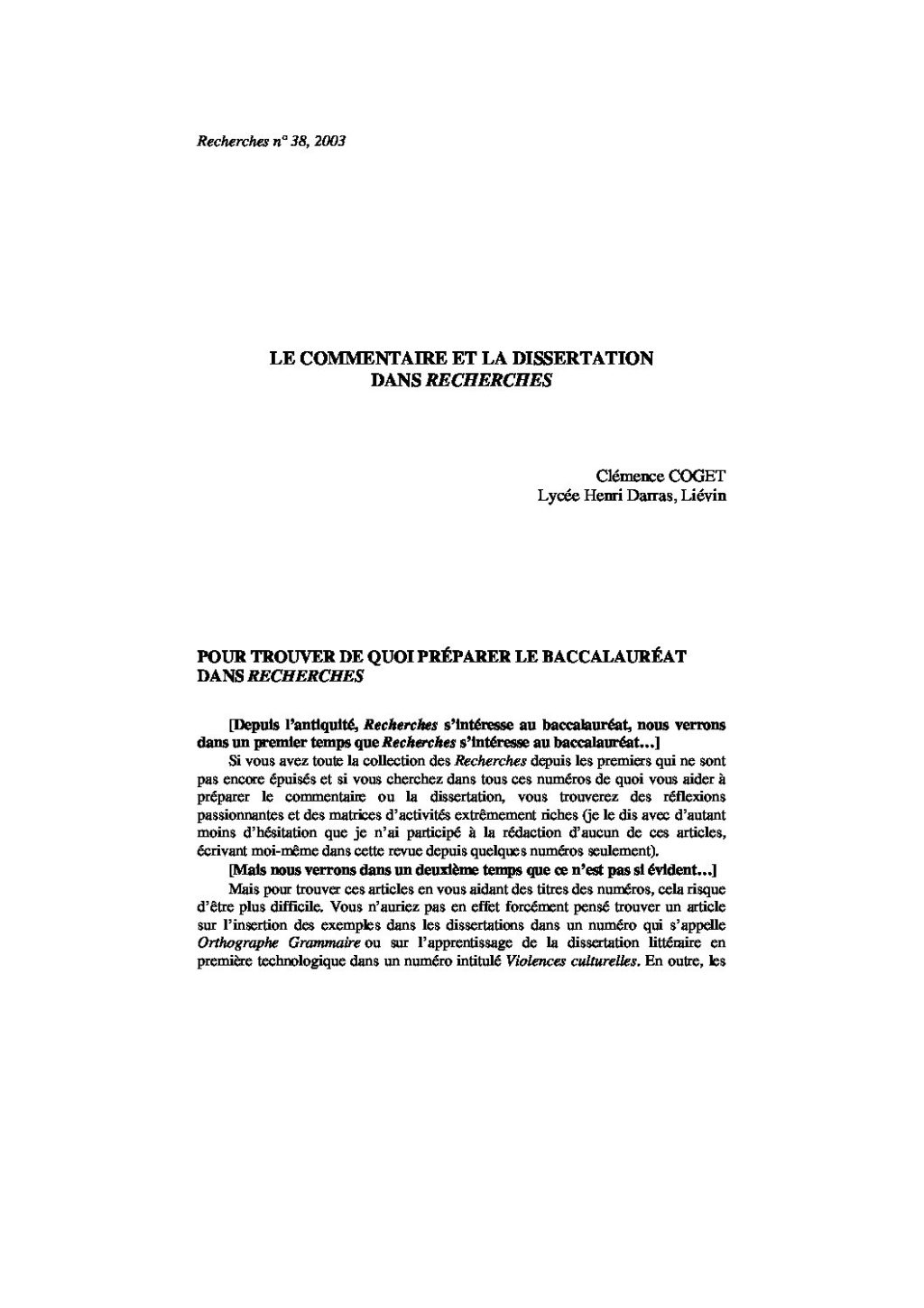 Recherches n° 38, 2003

LE COMMENTAIRE ET LA DISSERTATION DANS RECHERCHES

Clémence COGET
Lycée Henri Darras, Liévin

POUR TROUVER DE QUOI PRÉPARER LE BACCALAURÉAT DANS RECHERCHES

[Depuis l'antiquité, Recherches s'intéresse au baccalauréat, nous verrons dans un premier temps que Recherches s'intéresse au baccalauréat…]

Si vous avez toute la collection des Recherches depuis les premiers qui ne sont pas encore épuisés et si vous cherchez dans tous ces numéros de quoi vous aider à préparer le commentaire ou la dissertation, vous trouverez des réflexions passionnantes et des matrices d'activités extrêmement riches (je le dis avec d'autant moins d'hésitation que je n'ai participé à la rédaction d'aucun de ces articles, écrivant moi-même dans cette revue depuis quelques numéros seulement).

[Mais nous verrons dans un deuxième temps que ce n'est pas si évident…]

Mais pour trouver ces articles en vous aidant des titres des numéros, cela risque d'être plus difficile. Vous n'auriez pas en effet forcément pensé trouver un article sur l'insertion des exemples dans les dissertations dans un numéro qui s'appelle Orthographe Grammaire ou sur l'apprentissage de la dissertation littéraire en première technologique dans un numéro intitulé Violences culturelles. En outre, les